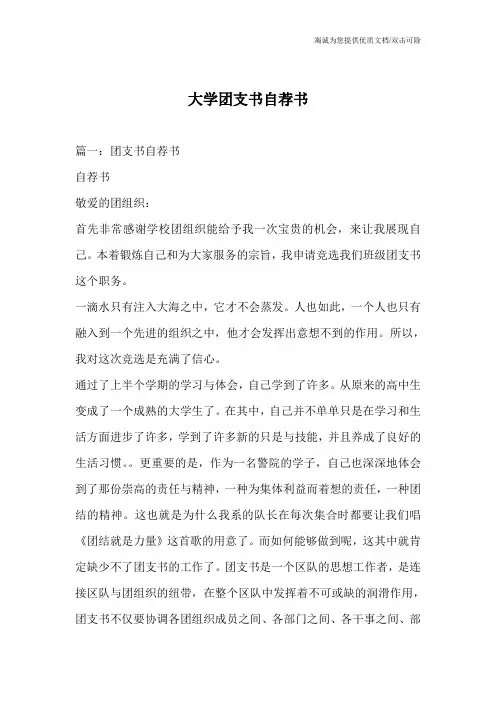 海诚为您提供优质文档/双击可除

大学团支书自荐书

篇一：团支书自荐书

自荐书

敬爱的团组织：

首先非常感谢学校团组织能给予我一次宝贵的机会，来让我展现自己。本着锻炼自己和为大家服务的宗旨，我申请竞选我们班级团支书这个职务。

一滴水只有注入大海之中，它才不会蒸发。人也如此，一个人也只有融入到一个先进的组织之中，他才会发挥出意想不到的作用。所以，我对这次竞选是充满了信心。

通过了上半个学期的学习与体会，自己学到了许多。从原来的高中生变成了一个成熟的大学生了。在其中，自己并不单单只是在学习和生活方面进步了许多，学到了许多新的只是与技能，并且养成了良好的生活习惯。。更重要的是，作为一名警院的学子，自己也深深地体会到了那份崇高的责任与精神，一种为集体利益而着想的责任，一种团结的精神。这也就是为什么我系的队长在每次集合时都要让我们唱《团结就是力量》这首歌的用意了。而如何能够做到呢，这其中就肯定缺少不了团支书的工作了。团支书是一个区队的思想工作者，是连接区队与团组织的纽带，在整个区队中发挥着不可或缺的润滑作用，团支书不仅要协调各团组织成员之间、各部门之间、各干事之间、部